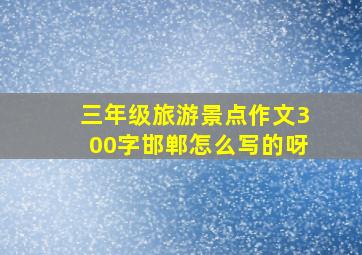 三年级旅游景点作文300字邯郸怎么写的呀